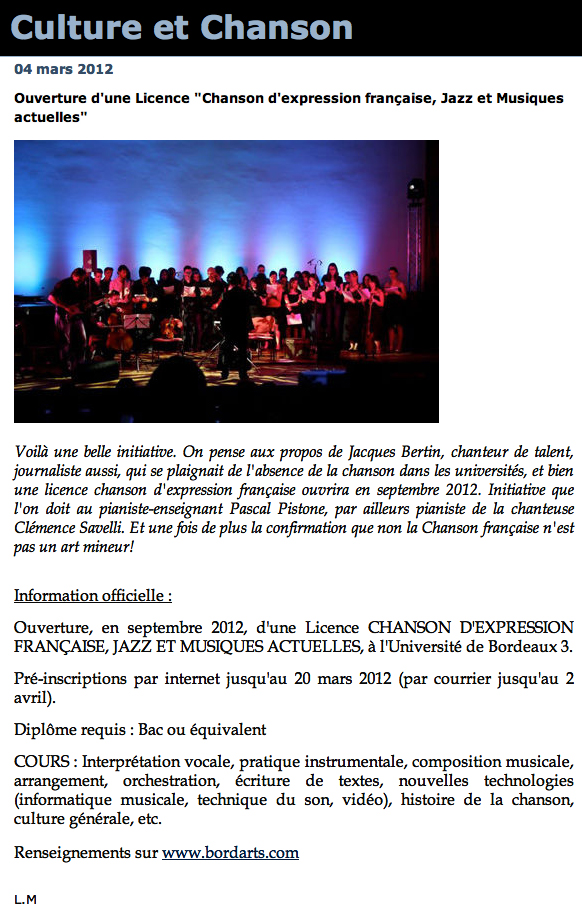 Culture et Chanson

04 mars 2012

Ouverture d'une Licence "Chanson d'expression française, Jazz et Musiques actuelles"

Voilà une belle initiative. On pense aux propos de Jacques Bertin, chanteur de talent, journaliste aussi, qui se plaignait de l'absence de la chanson dans les universités, et bien une licence chanson d'expression française ouvrira en septembre 2012. Initiative que l'on doit au pianiste-enseignant Pascal Pistone, par ailleurs pianiste de la chanteuse Clémence Savelli. Et une fois de plus la confirmation que non la Chanson française n'est pas un art mineur!

Information officielle :

Ouverture, en septembre 2012, d'une Licence CHANSON D'EXPRESSION FRANÇAISE, JAZZ ET MUSIQUES ACTUELLES, à l'Université de Bordeaux 3.

Pré-inscriptions par internet jusqu'au 20 mars 2012 (par courrier jusqu'au 2 avril).

Diplôme requis : Bac ou équivalent

COURS : Interprétation vocale, pratique instrumentale, composition musicale, arrangement, orchestration, écriture de textes, nouvelles technologies (informatique musicale, technique du son, vidéo), histoire de la chanson, culture générale, etc.

Renseignements sur www.bordarts.com

L.M